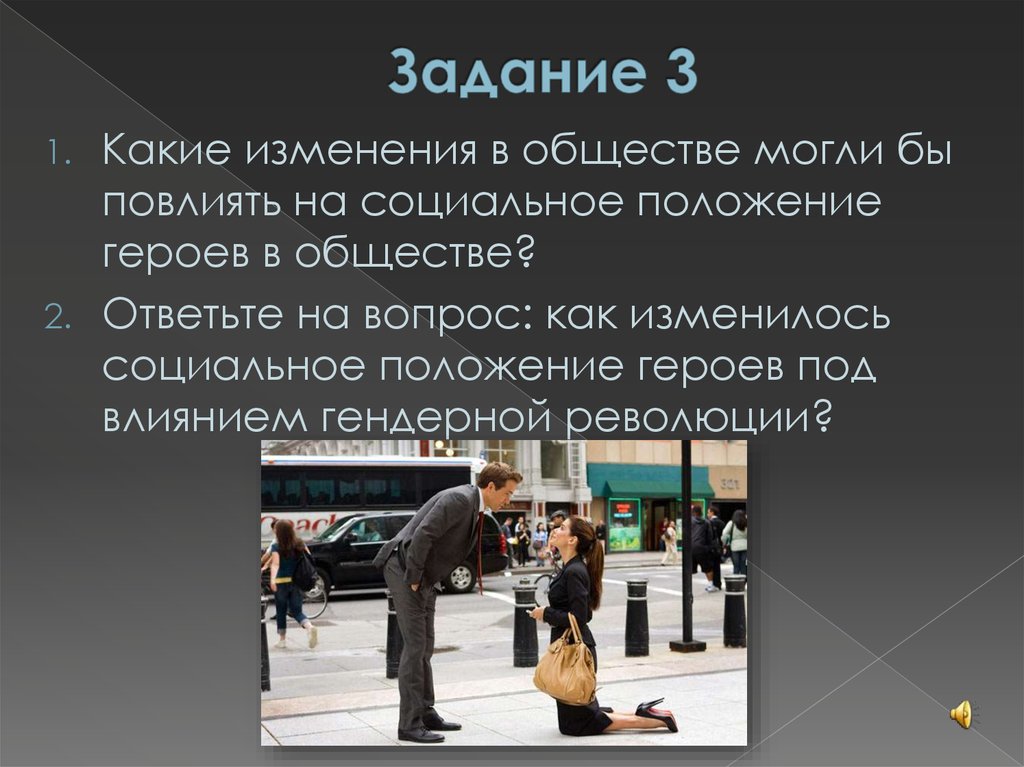 Задание 3

1. Какие изменения в обществе могли бы повлиять на социальное положение героев в обществе?
2. Ответьте на вопрос: как изменилось социальное положение героев под влиянием гендерной революции?